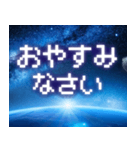 おやすみ
なさい